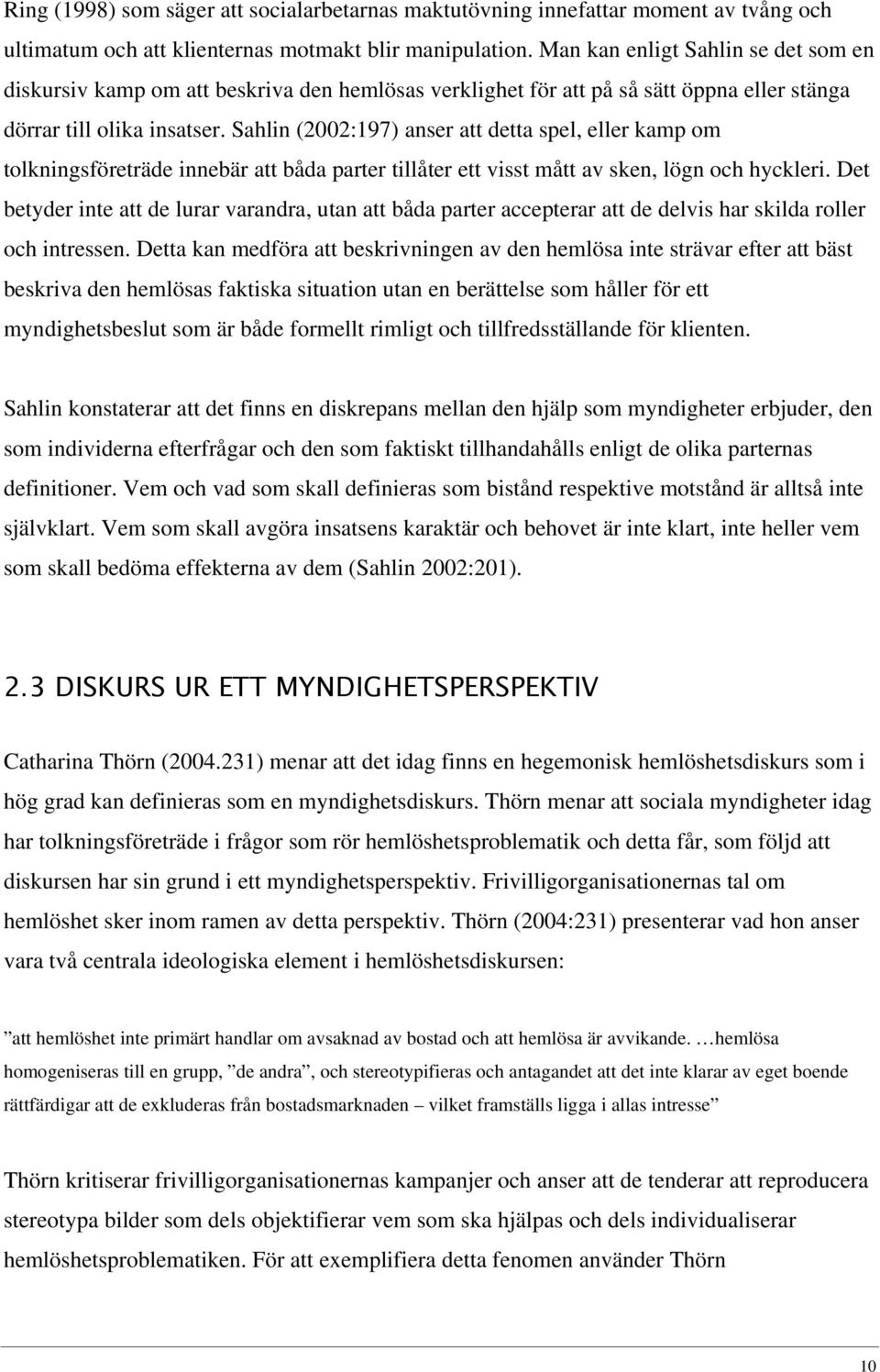 Ring (1998) som säger att socialarbetarnas maktutövning innefattar moment av tvång och ultimatum och att klienternas motmakt blir manipulation. Man kan enligt Sahlin se det som en diskursiv kamp om att beskriva den hemlösas verklighet för att på så sätt öppna eller stänga dörrar till olika insatser. Sahlin (2002:197) anser att detta spel, eller kamp om tolkningsföreträde innebär att båda parter tillåter ett visst mått av sken, lögn och hyckleri. Det betyder inte att de lurar varandra, utan att båda parter accepterar att de delvis har skilda roller och intressen. Detta kan medföra att beskrivningen av den hemlösa inte strävar efter att bäst beskriva den hemlösas faktiska situation utan en berättelse som håller för ett myndighetsbeslut som är både formellt rimligt och tillfredsställande för klienten.

Sahlin konstaterar att det finns en diskrepans mellan den hjälp som myndigheter erbjuder, den som individerna efterfrågar och den som faktiskt tillhandahålls enligt de olika parternas definitioner. Vem och vad som skall definieras som bistånd respektive motstånd är alltså inte självklart. Vem som skall avgöra insatsens karaktär och behovet är inte klart, inte heller vem som skall bedöma effekterna av dem (Sahlin 2002:201).

2.3 DISKURS UR ETT MYNDIGHETSPERSPEKTIV

Catharina Thörn (2004.231) menar att det idag finns en hegemonisk hemlöshetsdiskurs som i hög grad kan definieras som en myndighetsdiskurs. Thörn menar att sociala myndigheter idag har tolkningsföreträde i frågor som rör hemlöshetsproblematik och detta får, som följd att diskursen har sin grund i ett myndighetsperspektiv. Frivilligorganisationernas tal om hemlöshet sker inom ramen av detta perspektiv. Thörn (2004:231) presenterar vad hon anser vara två centrala ideologiska element i hemlöshetsdiskursen:

”att hemlöshet inte primärt handlar om avsaknad av bostad och att hemlösa är avvikande. …hemlösa homogeniseras till en grupp, ”de andra”, och stereotypifieras och antagandet att det inte klarar av eget boende rättfärdigar att de exkluderas från bostadsmarknaden – vilket framställs ligga i allas intresse”

Thörn kritiserar frivilligorganisationernas kampanjer och anser att de tenderar att reproducera stereotypa bilder som dels objektifierar vem som ska hjälpas och dels individualiserar hemlöshetsproblematiken. För att exemplifiera detta fenomen använder Thörn

10